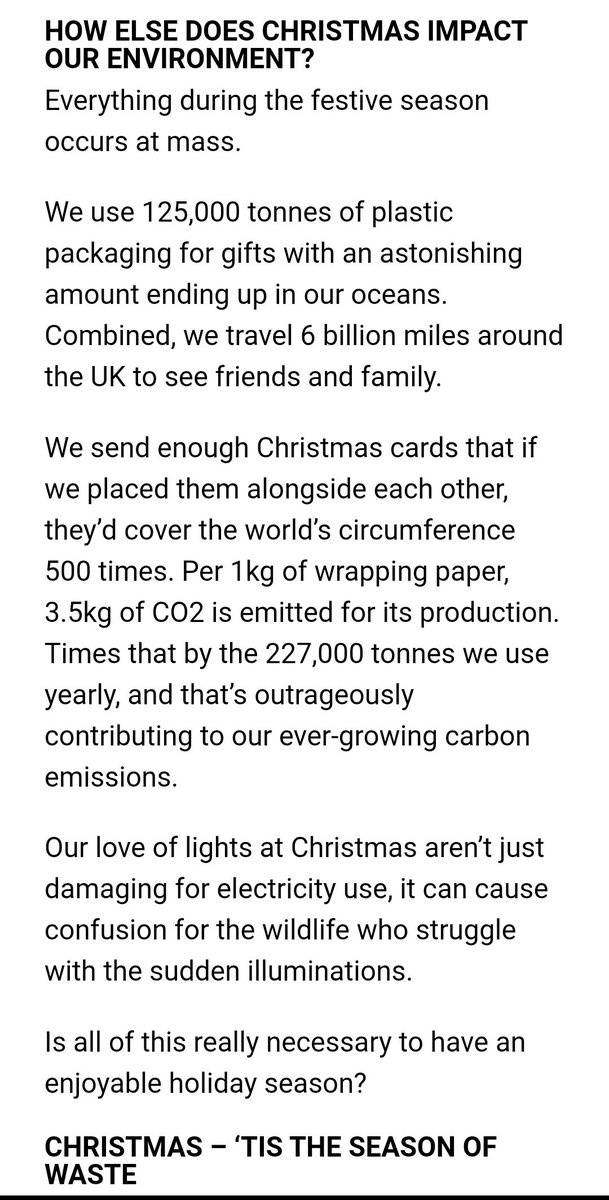 HOW ELSE DOES CHRISTMAS IMPACT OUR ENVIRONMENT?
Everything during the festive season occurs at mass.

We use 125,000 tonnes of plastic packaging for gifts with an astonishing amount ending up in our oceans. Combined, we travel 6 billion miles around the UK to see friends and family.

We send enough Christmas cards that if we placed them alongside each other, they'd cover the world's circumference 500 times. Per 1kg of wrapping paper, 3.5kg of CO2 is emitted for its production. Times that by the 227,000 tonnes we use yearly, and that's outrageously contributing to our ever-growing carbon emissions.

Our love of lights at Christmas aren't just damaging for electricity use, it can cause confusion for the wildlife who struggle with the sudden illuminations.

Is all of this really necessary to have an enjoyable holiday season?

CHRISTMAS – 'TIS THE SEASON OF WASTE